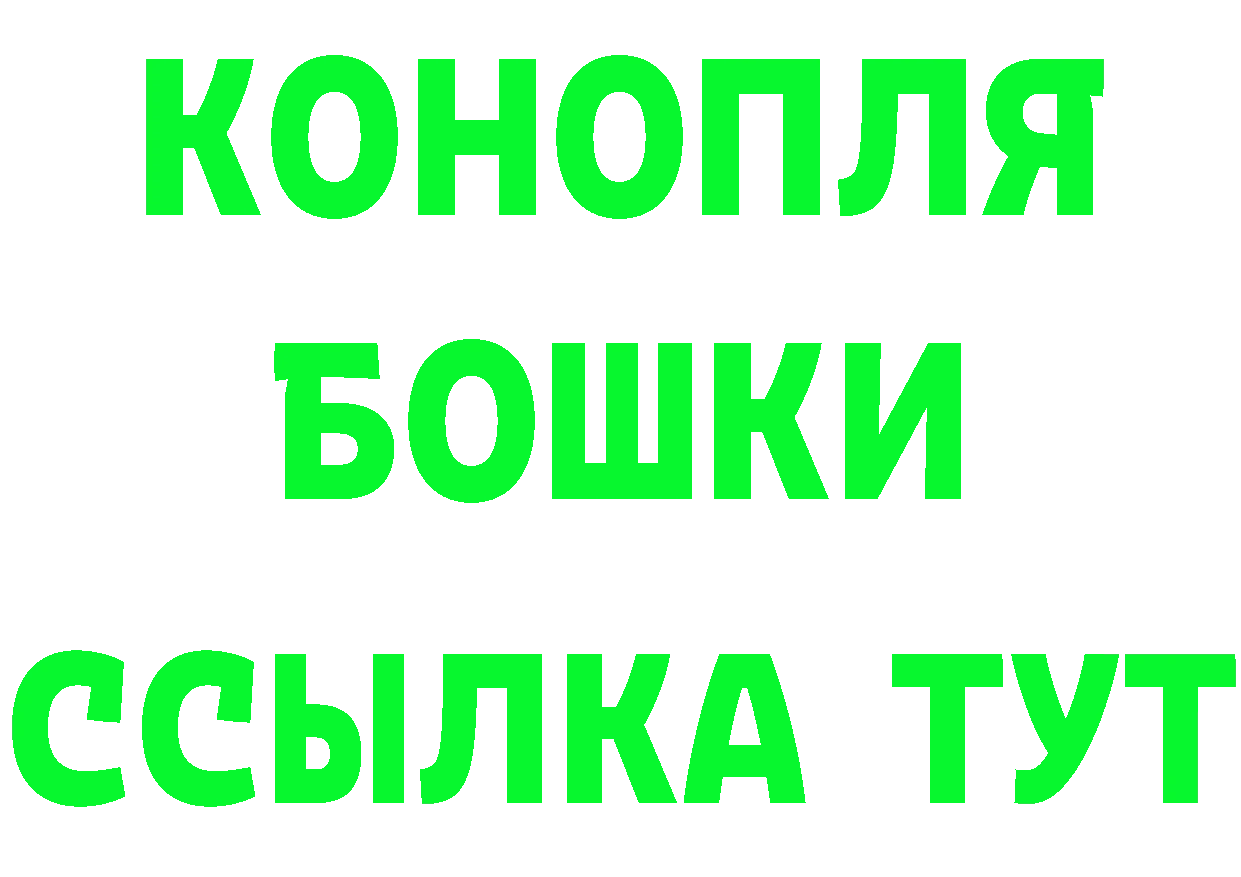 КОНОПЛЯ
БОШКИ
ССЫЛКА ТУТ